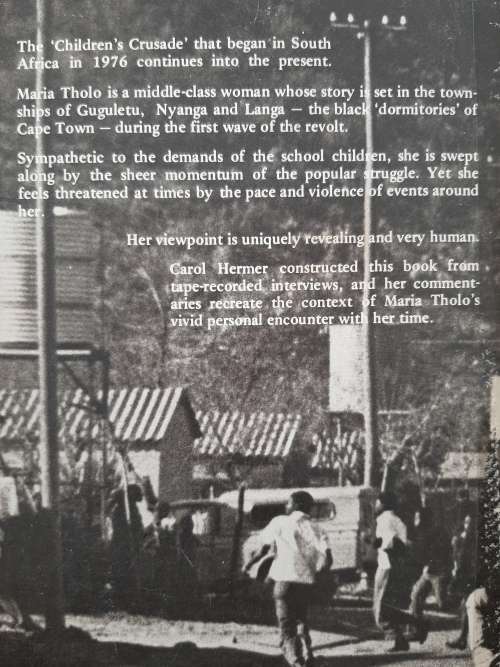 The 'Children's Crusade' that began in South Africa in 1976 continues into the present.

Maria Tholo is a middle-class woman whose story is set in the townships of Guguletu, Nyanga and Langa — the black 'dormitories' of Cape Town — during the first wave of the revolt.

Sympathetic to the demands of the school children, she is swept along by the sheer momentum of the popular struggle. Yet she feels threatened at times by the pace and violence of events around her.

Her viewpoint is uniquely revealing and very human.

Carol Hermer constructed this book from tape-recorded interviews, and her commentaries recreate the context of Maria Tholo's vivid personal encounter with her time.